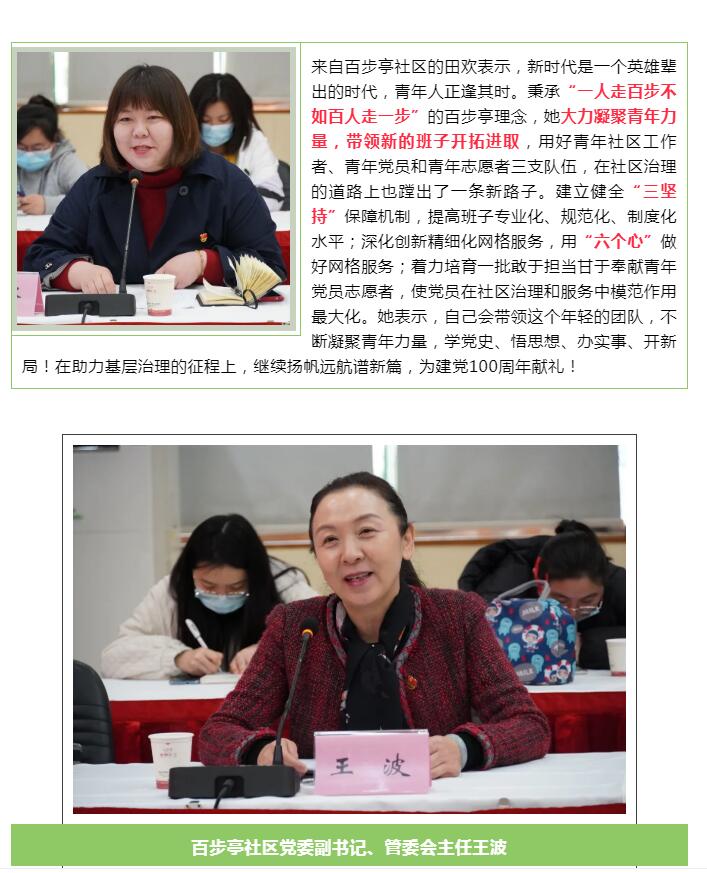 来自百步亭社区的田欢表示，新时代是一个英雄辈出的时代，青年人正逢其时。秉承“一人走百步不如百人走一步”的百步亭理念，她大力凝聚青年力量，带领新的班子开拓进取，用好青年社区工作者、青年党员和青年志愿者三支队伍，在社区治理的道路上也蹚出了一条新路子。建立健全“三坚持”保障机制，提高班子专业化、规范化、制度化水平；深化创新精细化网格服务，用“六个心”做好网格服务；着力培育一批敢于担当甘于奉献青年党员志愿者，使党员在社区治理和服务中模范作用最大化。她表示，自己会带领这个年轻的团队，不断凝聚青年力量，学党史、悟思想、办实事、开新局！在助力基层治理的征程上，继续扬帆远航谱新篇，为建党100周年献礼！

王 波

百步亭社区党委副书记、管委会主任王波